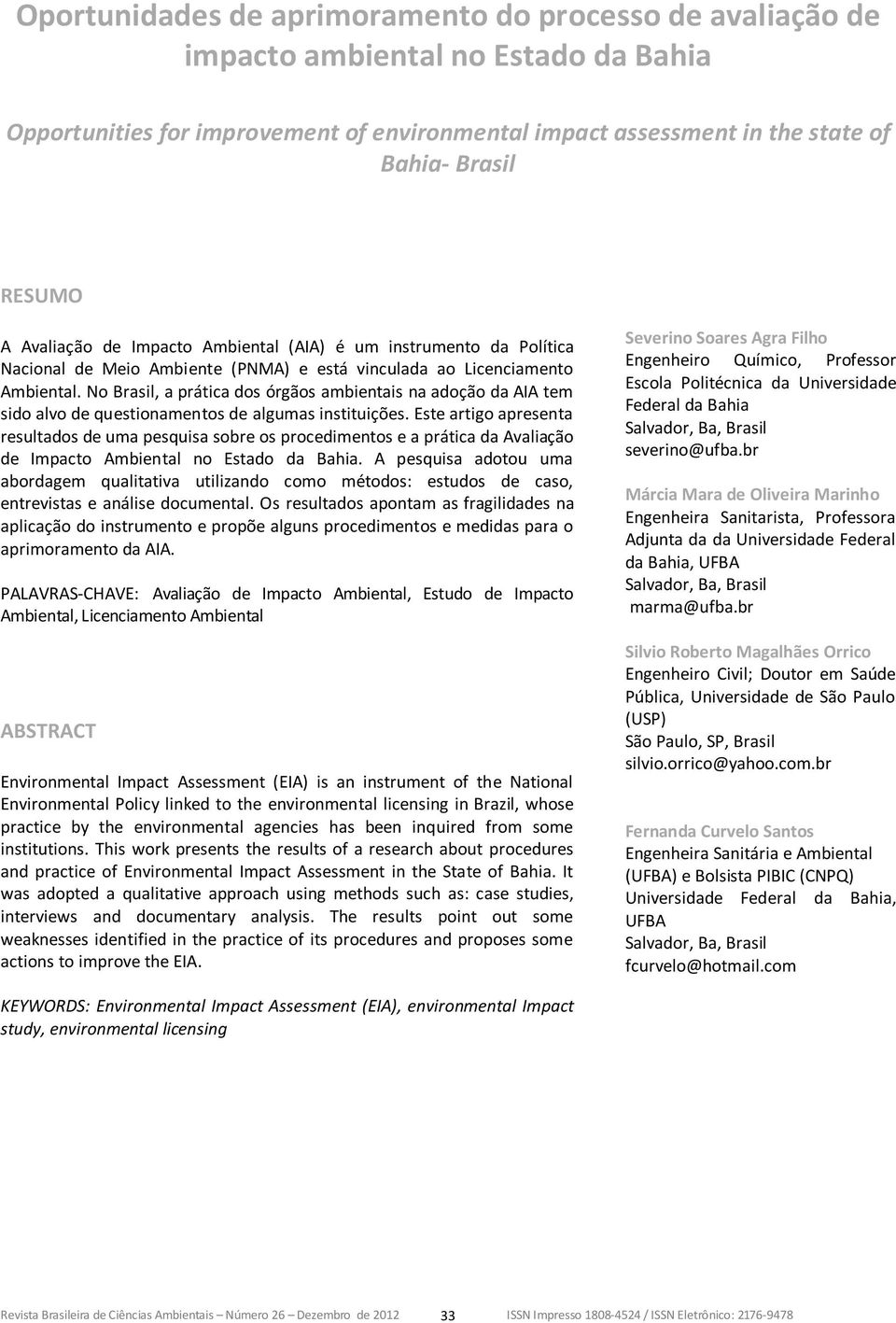 Oportunidades de aprimoramento do processo de avaliação de impacto ambiental no Estado da Bahia

Opportunities for improvement of environmental impact assessment in the state of Bahia- Brasil

RESUMO

A Avaliação de Impacto Ambiental (AIA) é um instrumento da Política Nacional de Meio Ambiente (PNMA) e está vinculada ao Licenciamento Ambiental. No Brasil, a prática dos órgãos ambientais na adoção da AIA tem sido alvo de questionamentos de algumas instituições. Este artigo apresenta resultados de uma pesquisa sobre os procedimentos e a prática da Avaliação de Impacto Ambiental no Estado da Bahia. A pesquisa adotou uma abordagem qualitativa utilizando como métodos: estudos de caso, entrevistas e análise documental. Os resultados apontam as fragilidades na aplicação do instrumento e propõe alguns procedimentos e medidas para o aprimoramento da AIA.

PALAVRAS-CHAVE: Avaliação de Impacto Ambiental, Estudo de Impacto Ambiental, Licenciamento Ambiental

ABSTRACT

Environmental Impact Assessment (EIA) is an instrument of the National Environmental Policy linked to the environmental licensing in Brazil, whose practice by the environmental agencies has been inquired from some institutions. This work presents the results of a research about procedures and practice of Environmental Impact Assessment in the State of Bahia. It was adopted a qualitative approach using methods such as: case studies, interviews and documentary analysis. The results point out some weaknesses identified in the practice of its procedures and proposes some actions to improve the EIA.

KEYWORDS: Environmental Impact Assessment (EIA), environmental Impact study, environmental licensing

Severino Soares Agra Filho
Engenheiro Químico, Professor Escola Politécnica da Universidade Federal da Bahia
Salvador, Ba, Brasil
severino@ufba.br

Márcia Mara de Oliveira Marinho
Engenheira Sanitarista, Professora Adjunta da da Universidade Federal da Bahia, UFBA
Salvador, Ba, Brasil
marma@ufba.br

Silvio Roberto Magalhães Orrico
Engenheiro Civil; Doutor em Saúde Pública, Universidade de São Paulo (USP)
São Paulo, SP, Brasil
silvio.orrico@yahoo.com.br

Fernanda Curvelo Santos
Engenheira Sanitária e Ambiental (UFBA) e Bolsista PIBIC (CNPQ)
Universidade Federal da Bahia, UFBA
Salvador, Ba, Brasil
fcurvelo@hotmail.com

Revista Brasileira de Ciências Ambientais – Número 26 – Dezembro de 2012 33 ISSN Impresso 1808-4524 / ISSN Eletrônico: 2176-9478